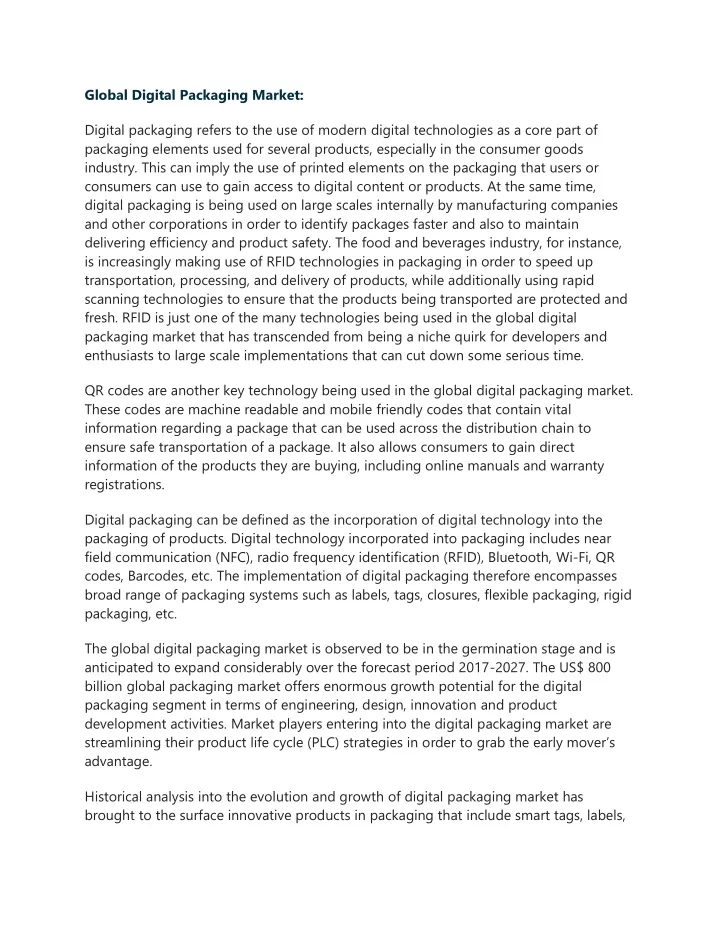 Global Digital Packaging Market:

Digital packaging refers to the use of modern digital technologies as a core part of packaging elements used for several products, especially in the consumer goods industry. This can imply the use of printed elements on the packaging that users or consumers can use to gain access to digital content or products. At the same time, digital packaging is being used on large scales internally by manufacturing companies and other corporations in order to identify packages faster and also to maintain delivering efficiency and product safety. The food and beverages industry, for instance, is increasingly making use of RFID technologies in packaging in order to speed up transportation, processing, and delivery of products, while additionally using rapid scanning technologies to ensure that the products being transported are protected and fresh. RFID is just one of the many technologies being used in the global digital packaging market that has transcended from being a niche quirk for developers and enthusiasts to large scale implementations that can cut down some serious time.

QR codes are another key technology being used in the global digital packaging market. These codes are machine readable and mobile friendly codes that contain vital information regarding a package that can be used across the distribution chain to ensure safe transportation of a package. It also allows consumers to gain direct information of the products they are buying, including online manuals and warranty registrations.

Digital packaging can be defined as the incorporation of digital technology into the packaging of products. Digital technology incorporated into packaging includes near field communication (NFC), radio frequency identification (RFID), Bluetooth, Wi-Fi, QR codes, Barcodes, etc. The implementation of digital packaging therefore encompasses broad range of packaging systems such as labels, tags, closures, flexible packaging, rigid packaging, etc.

The global digital packaging market is observed to be in the germination stage and is anticipated to expand considerably over the forecast period 2017-2027. The US$ 800 billion global packaging market offers enormous growth potential for the digital packaging segment in terms of engineering, design, innovation and product development activities. Market players entering into the digital packaging market are streamlining their product life cycle (PLC) strategies in order to grab the early mover's advantage.

Historical analysis into the evolution and growth of digital packaging market has brought to the surface innovative products in packaging that include smart tags, labels,